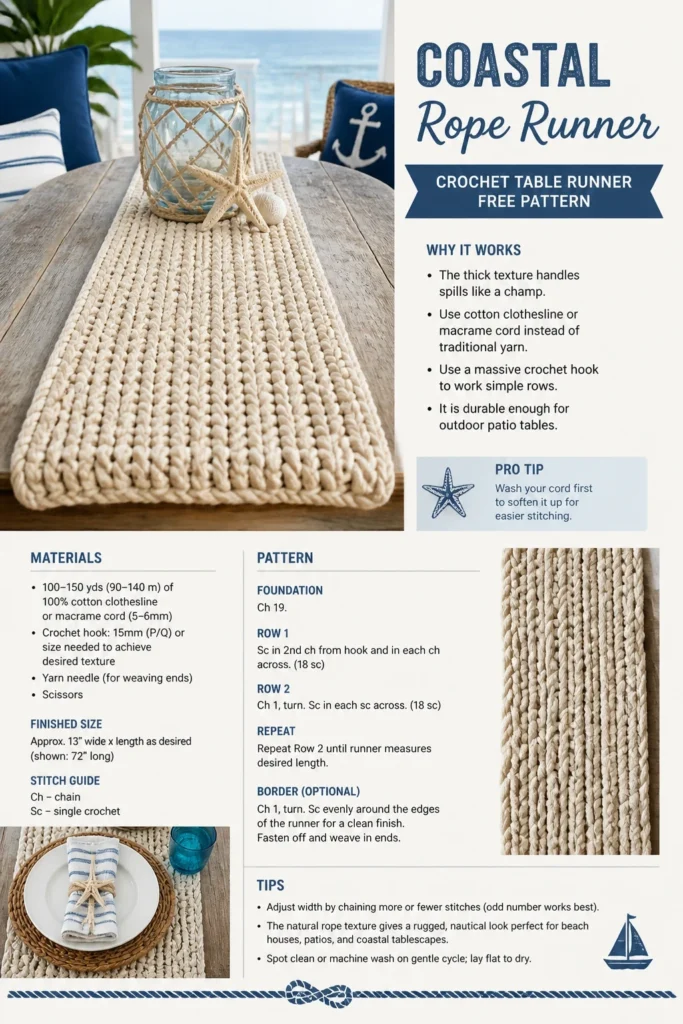 COASTAL
Rope Runner

CROCHET TABLE RUNNER
FREE PATTERN

WHY IT WORKS

• The thick texture handles spills like a champ.
• Use cotton clothesline or macrame cord instead of traditional yarn.
• Use a massive crochet hook to work simple rows.
• It is durable enough for outdoor patio tables.

PRO TIP
Wash your cord first to soften it up for easier stitching.

MATERIALS

• 100–150 yds (90–140 m) of 100% cotton clothesline or macrame cord (5–6mm)
• Crochet hook: 15mm (P/Q) or size needed to achieve desired texture
• Yarn needle (for weaving ends)
• Scissors

FINISHED SIZE
Approx. 13" wide x length as desired (shown: 72" long)

STITCH GUIDE
Ch – chain
Sc – single crochet

PATTERN

FOUNDATION
Ch 19.

ROW 1
Sc in 2nd ch from hook and in each ch across. (18 sc)

ROW 2
Ch 1, turn. Sc in each sc across. (18 sc)

REPEAT
Repeat Row 2 until runner measures desired length.

BORDER (OPTIONAL)
Ch 1, turn. Sc evenly around the edges of the runner for a clean finish. Fasten off and weave in ends.

TIPS

• Adjust width by chaining more or fewer stitches (odd number works best).
• The natural rope texture gives a rugged, nautical look perfect for beach houses, patios, and coastal tablescapes.
• Spot clean or machine wash on gentle cycle; lay flat to dry.